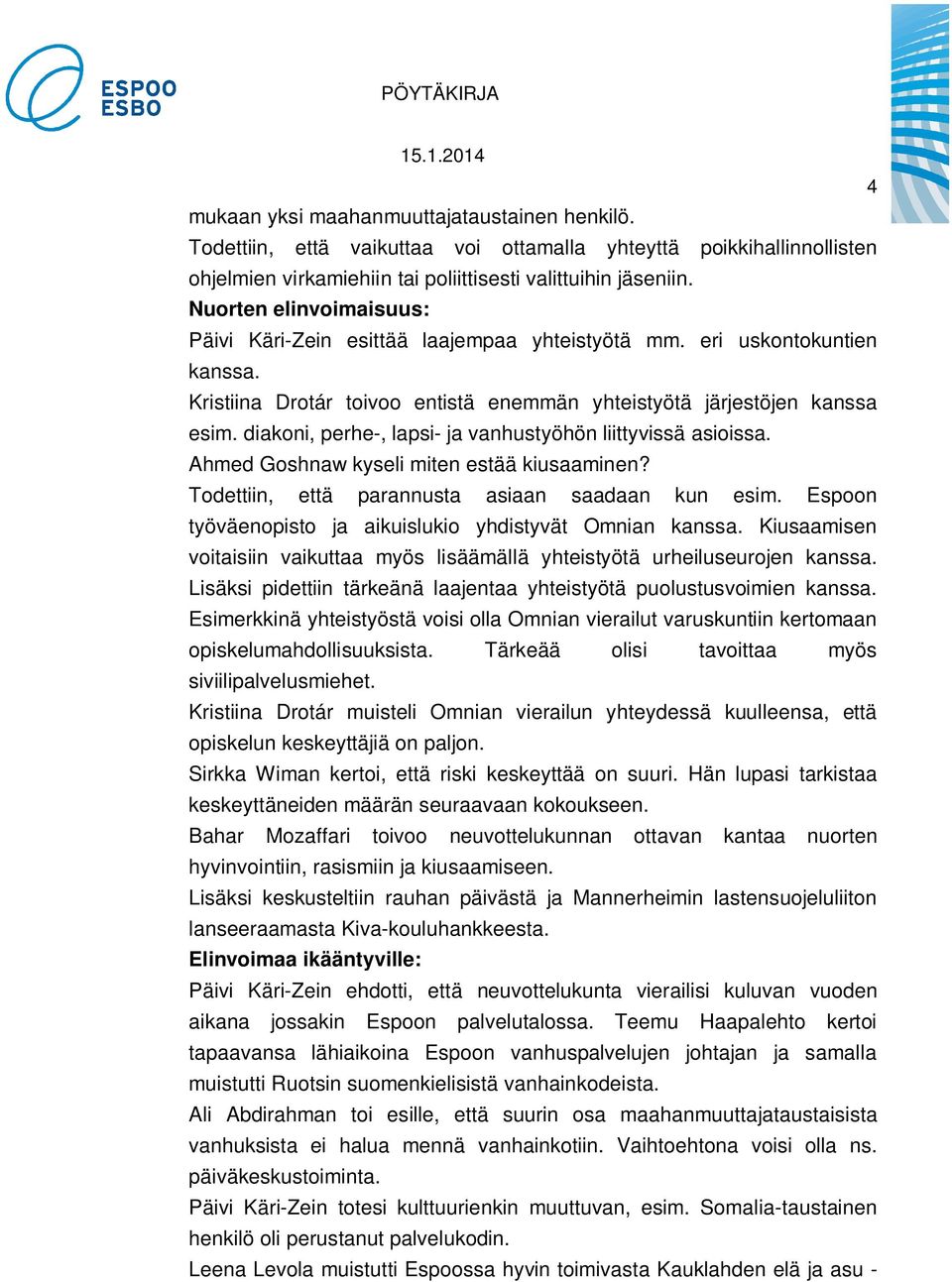 ESPOO
ESBO

PÖYTÄKIRJA

15.1.2014

4

mukaan yksi maahanmuuttajataustainen henkilö.
Todettiin, että vaikuttaa voi ottamalla yhteyttä poikkihallinnollisten ohjelmien virkamiehiin tai poliittisesti valittuihin jäseniin.

Nuorten elinvoimaisuus:

Päivi Käri-Zein esittää laajempaa yhteistyötä mm. eri uskontokuntien kanssa.

Kristiina Drotár toivoo entistä enemmän yhteistyötä järjestöjen kanssa esim. diakoni, perhe-, lapsi- ja vanhustyöhön liittyvissä asioissa.

Ahmed Goshnaw kyseli miten estää kiusaaminen?

Todettiin, että parannusta asiaan saadaan kun esim. Espoon työväenopisto ja aikuislukio yhdistyvät Omnian kanssa. Kiusaamisen voitaisiin vaikuttaa myös lisäämällä yhteistyötä urheiluseurojen kanssa. Lisäksi pidettiin tärkeänä laajentaa yhteistyötä puolustusvoimien kanssa. Esimerkkinä yhteistyöstä voisi olla Omnian vierailut varuskuntiin kertomaan opiskelumahdollisuuksista. Tärkeää olisi tavoittaa myös siviilipalvelusmiehet.

Kristiina Drotár muisteli Omnian vierailun yhteydessä kuulleensa, että opiskelun keskeyttäjiä on paljon.

Sirkka Wiman kertoi, että riski keskeyttää on suuri. Hän lupasi tarkistaa keskeyttäneiden määrän seuraavaan kokoukseen.

Bahar Mozaffari toivoo neuvottelukunnan ottavan kantaa nuorten hyvinvointiin, rasismiin ja kiusaamiseen.

Lisäksi keskusteltiin rauhan päivästä ja Mannerheimin lastensuojeluliiton lanseeraamasta Kiva-kouluhankkeesta.

Elinvoimaa ikääntyville:

Päivi Käri-Zein ehdotti, että neuvottelukunta vierailisi kuluvan vuoden aikana jossakin Espoon palvelutalossa. Teemu Haapalehto kertoi tapaavansa lähiaikoina Espoon vanhuspalvelujen johtajan ja samalla muistutti Ruotsin suomenkielisistä vanhainkodeista.

Ali Abdirahman toi esille, että suurin osa maahanmuuttajataustaisista vanhuksista ei halua mennä vanhainkotiin. Vaihtoehtona voisi olla ns. päiväkeskustoiminta.

Päivi Käri-Zein totesi kulttuurienkin muuttuvan, esim. Somalia-taustainen henkilö oli perustanut palvelukodin.

Leena Levola muistutti Espoossa hyvin toimivasta Kauklahden elä ja asu -